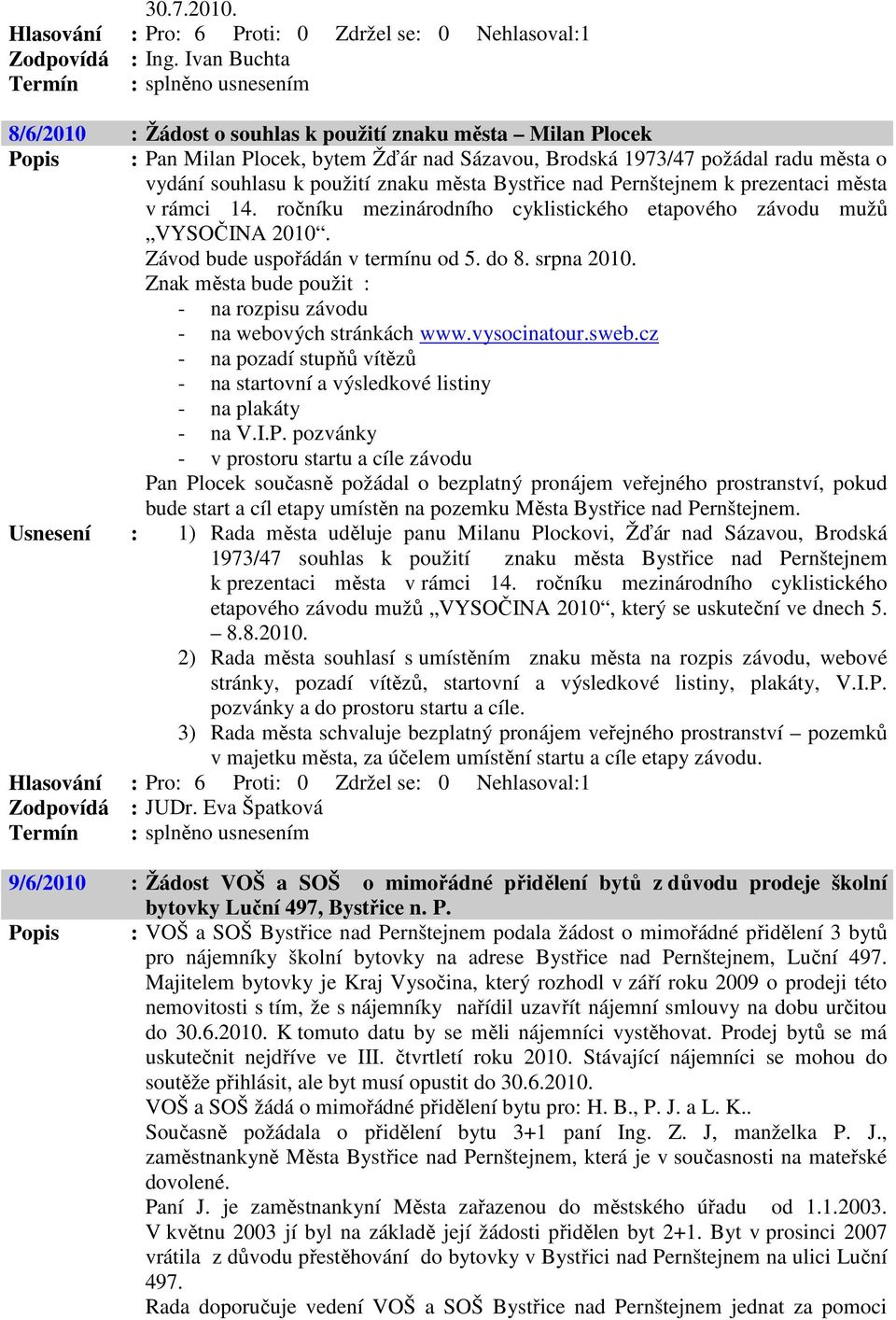 30.7.2010.
Hlasování : Pro: 6 Proti: 0 Zdržel se: 0 Nehlasoval:1
Zodpovídá : Ing. Ivan Buchta
Termín : splněno usnesením

8/6/2010 : Žádost o souhlas k použití znaku města – Milan Plocek
Popis : Pan Milan Plocek, bytem Žďár nad Sázavou, Brodská 1973/47 požádal radu města o vydání souhlasu k použití znaku města Bystřice nad Pernštejnem k prezentaci města v rámci 14. ročníku mezinárodního cyklistického etapového závodu mužů „VYSOČINA 2010“.
Závod bude uspořádán v termínu od 5. do 8. srpna 2010.
Znak města bude použit :
- na rozpisu závodu
- na webových stránkách www.vysocinatour.sweb.cz
- na pozadí stupňů vítězů
- na startovní a výsledkové listiny
- na plakáty
- na V.I.P. pozvánky
- v prostoru startu a cíle závodu
Pan Plocek současně požádal o bezplatný pronájem veřejného prostranství, pokud bude start a cíl etapy umístěn na pozemku Města Bystřice nad Pernštejnem.
Usnesení : 1) Rada města uděluje panu Milanu Plockovi, Žďár nad Sázavou, Brodská 1973/47 souhlas k použití znaku města Bystřice nad Pernštejnem k prezentaci města v rámci 14. ročníku mezinárodního cyklistického etapového závodu mužů „VYSOČINA 2010“, který se uskuteční ve dnech 5. – 8.8.2010.
2) Rada města souhlasí s umístěním znaku města na rozpis závodu, webové stránky, pozadí vítězů, startovní a výsledkové listiny, plakáty, V.I.P. pozvánky a do prostoru startu a cíle.
3) Rada města schvaluje bezplatný pronájem veřejného prostranství – pozemků v majetku města, za účelem umístění startu a cíle etapy závodu.
Hlasování : Pro: 6 Proti: 0 Zdržel se: 0 Nehlasoval:1
Zodpovídá : JUDr. Eva Špatková
Termín : splněno usnesením

9/6/2010 : Žádost VOŠ a SOŠ o mimořádné přidělení bytů z důvodu prodeje školní bytovky Luční 497, Bystřice n. P.
Popis : VOŠ a SOŠ Bystřice nad Pernštejnem podala žádost o mimořádné přidělení 3 bytů pro nájemníky školní bytovky na adrese Bystřice nad Pernštejnem, Luční 497. Majitelem bytovky je Kraj Vysočina, který rozhodl v září roku 2009 o prodeji této nemovitosti s tím, že s nájemníky nařídil uzavřít nájemní smlouvy na dobu určitou do 30.6.2010. K tomuto datu by se měli nájemníci vystěhovat. Prodej bytů se má uskutečnit nejdříve ve III. čtvrtletí roku 2010. Stávající nájemníci se mohou do soutěže přihlásit, ale byt musí opustit do 30.6.2010.
VOŠ a SOŠ žádá o mimořádné přidělení bytu pro: H. B., P. J. a L. K..
Současně požádala o přidělení bytu 3+1 paní Ing. Z. J, manželka P. J., zaměstnankyně Města Bystřice nad Pernštejnem, která je v současnosti na mateřské dovolené.
Paní J. je zaměstnankyní Města zařazenou do městského úřadu od 1.1.2003. V květnu 2003 jí byl na základě její žádosti přidělen byt 2+1. Byt v prosinci 2007 vrátila z důvodu přestěhování do bytovky v Bystřici nad Pernštejnem na ulici Luční 497.
Rada doporučuje vedení VOŠ a SOŠ Bystřice nad Pernštejnem jednat za pomoci